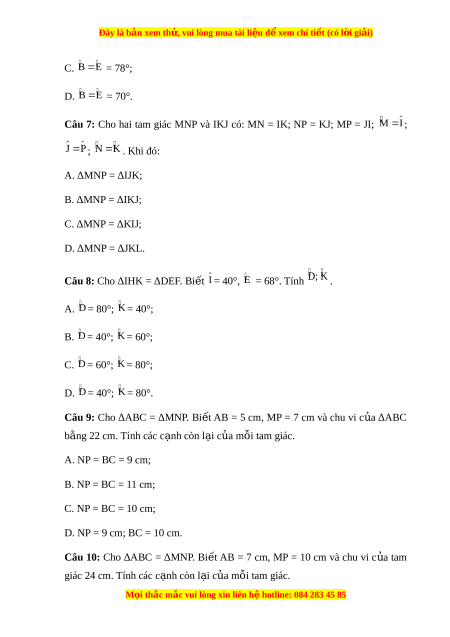 Đây là bản xem thử, vui lòng mua tài liệu để xem chi tiết (có lời giải)

C. $\hat{B} = \hat{E} = 78°$;

D. $\hat{B} = \hat{E} = 70°$.

**Câu 7:** Cho hai tam giác MNP và IKJ có: MN = IK; NP = KJ; MP = JI; $\hat{M} = \hat{I}$; $\hat{J} = \hat{P}$; $\hat{N} = \hat{K}$. Khi đó:

A. ΔMNP = ΔIJK;

B. ΔMNP = ΔIKJ;

C. ΔMNP = ΔKIJ;

D. ΔMNP = ΔJKL.

**Câu 8:** Cho ΔIHK = ΔDEF. Biết $\hat{I} = 40°$, $\hat{E} = 68°$. Tính $\hat{D}; \hat{K}$.

A. $\hat{D} = 80°$; $\hat{K} = 40°$;

B. $\hat{D} = 40°$; $\hat{K} = 60°$;

C. $\hat{D} = 60°$; $\hat{K} = 80°$;

D. $\hat{D} = 40°$; $\hat{K} = 80°$.

**Câu 9:** Cho ΔABC = ΔMNP. Biết AB = 5 cm, MP = 7 cm và chu vi của ΔABC bằng 22 cm. Tính các cạnh còn lại của mỗi tam giác.

A. NP = BC = 9 cm;

B. NP = BC = 11 cm;

C. NP = BC = 10 cm;

D. NP = 9 cm; BC = 10 cm.

**Câu 10:** Cho ΔABC = ΔMNP. Biết AB = 7 cm, MP = 10 cm và chu vi của tam giác 24 cm. Tính các cạnh còn lại của mỗi tam giác.

Mọi thắc mắc vui lòng xin liên hệ hotline: 084 283 45 85